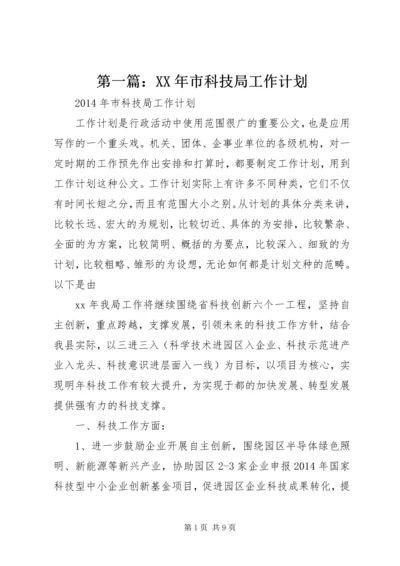 第一篇：XX年市科技局工作计划

2014年市科技局工作计划

工作计划是行政活动中使用范围很广的重要公文，也是应用写作的一个重头戏。机关、团体、企事业单位的各级机构，对一定时期的工作预先作出安排和打算时，都要制定工作计划，用到工作计划这种公文。工作计划实际上有许多不同种类，它们不仅有时间长短之分，而且有范围大小之别。从计划的具体分类来讲，比较长远、宏大的为规划，比较切近、具体的为安排，比较繁杂、全面的为方案，比较简明、概括的为要点，比较深入、细致的为计划，比较粗略、雏形的为设想，无论如何都是计划文种的范畴。以下是由

xx年我局工作将继续围绕省科技创新六个一工程，坚持自主创新，重点跨越，支撑发展，引领未来的科技工作方针，结合我县实际，以三进三入（科学技术进园区入企业、科技示范进产业入龙头、科技意识进层面入一线）为目标，以项目为核心，实现明年科技工作有较大提升，为实现于都的加快发展、转型发展提供强有力的科技支撑。

一、科技工作方面：

1、进一步鼓励企业开展自主创新，围绕园区半导体绿色照明、新能源等新兴产业，协助园区2-3家企业申报2014年国家科技型中小企业创新基金项目，促进园区企业科技成果转化，提

第1页 共9页